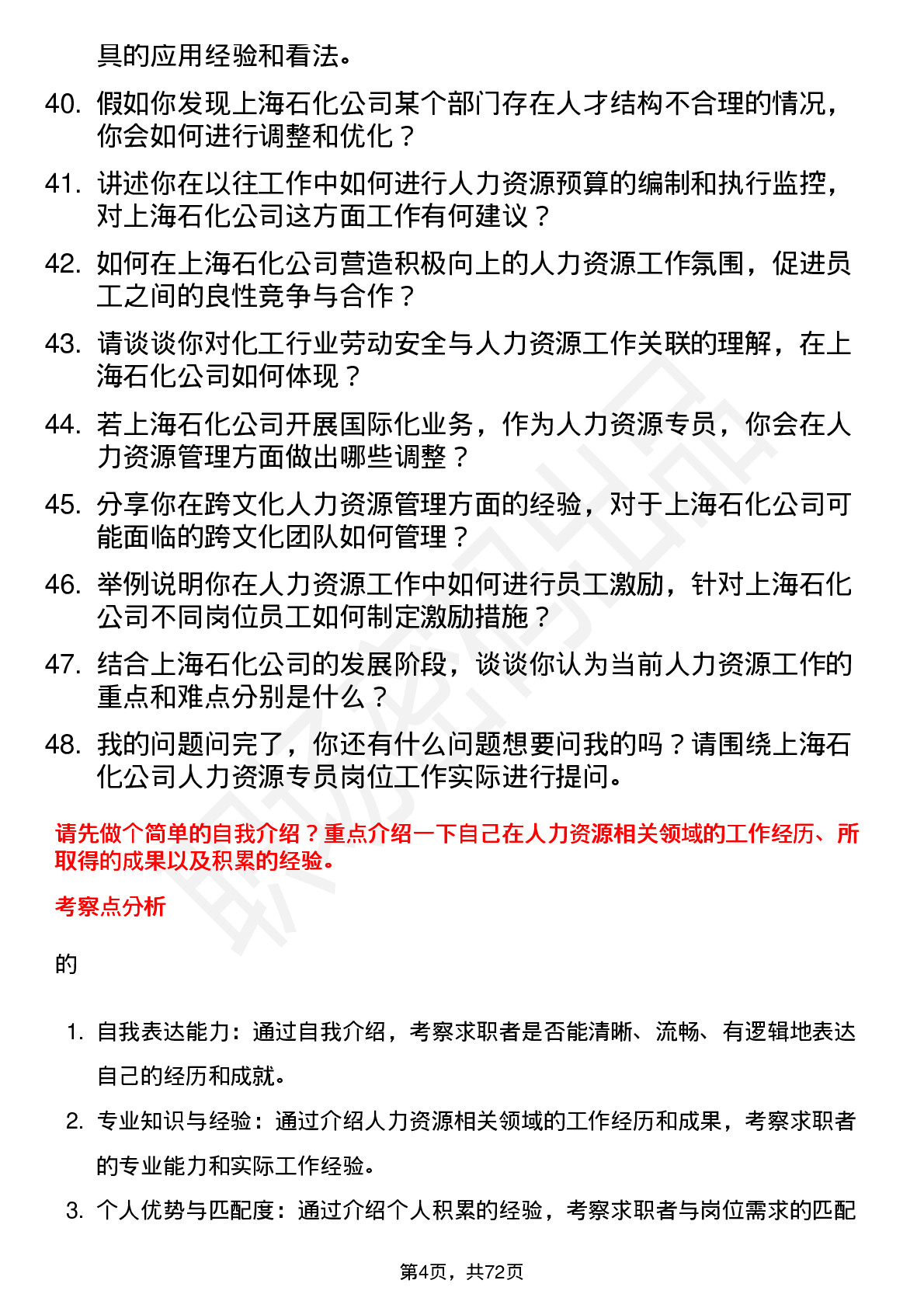 具的应用经验和看法。

40. 假如你发现上海石化公司某个部门存在人才结构不合理的情况，你会如何进行调整和优化？

41. 讲述你在以往工作中如何进行人力资源预算的编制和执行监控，对上海石化公司这方面工作有何建议？

42. 如何在上海石化公司营造积极向上的人力资源工作氛围，促进员工之间的良性竞争与合作？

43. 请谈谈你对化工行业劳动安全与人力资源工作关联的理解，在上海石化公司如何体现？

44. 若上海石化公司开展国际化业务，作为人力资源专员，你会在人力资源管理方面做出哪些调整？

45. 分享你在跨文化人力资源管理方面的经验，对于上海石化公司可能面临的跨文化团队如何管理？

46. 举例说明你在人力资源工作中如何进行员工激励，针对上海石化公司不同岗位员工如何制定激励措施？

47. 结合上海石化公司的发展阶段，谈谈你认为当前人力资源工作的重点和难点分别是什么？

48. 我的问题问完了，你还有什么问题想要问我的吗？请围绕上海石化公司人力资源专员岗位工作实际进行提问。

请先做个简单的自我介绍？重点介绍一下自己在人力资源相关领域的工作经历、所取得的成果以及积累的经验。

考察点分析

的

1. 自我表达能力：通过自我介绍，考察求职者是否能清晰、流畅、有逻辑地表达自己的经历和成就。

2. 专业知识与经验：通过介绍人力资源相关领域的工作经历和成果，考察求职者的专业能力和实际工作经验。

3. 个人优势与匹配度：通过介绍个人积累的经验，考察求职者与岗位需求的匹配

第4页，共72页